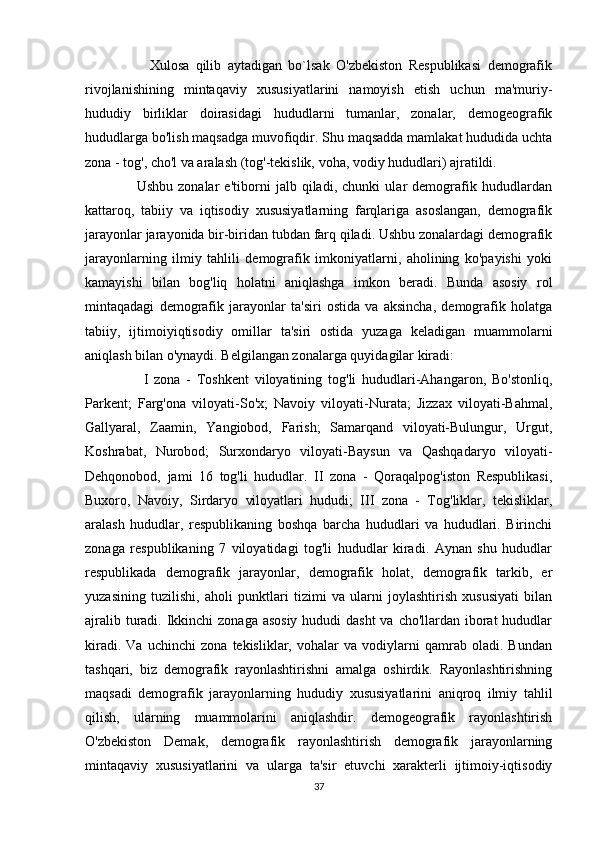 Xulosa qilib aytadigan bo`lsak O'zbekiston Respublikasi demografik rivojlanishining mintaqaviy xususiyatlarini namoyish etish uchun ma'muriy-hududiy birliklar doirasidagi hududlarni tumanlar, zonalar, demogeografik hududlarga bo'lish maqsadga muvofiqdir. Shu maqsadda mamlakat hududida uchta zona - tog', cho'l va aralash (tog'-tekislik, voha, vodiy hududlari) ajratildi.

Ushbu zonalar e'tiborni jalb qiladi, chunki ular demografik hududlardan kattaroq, tabiiy va iqtisodiy xususiyatlarning farqlariga asoslangan, demografik jarayonlar jarayonida bir-biridan tubdan farq qiladi. Ushbu zonalardagi demografik jarayonlarning ilmiy tahlili demografik imkoniyatlarni, aholining ko'payishi yoki kamayishi bilan bog'liq holatni aniqlashga imkon beradi. Bunda asosiy rol mintaqadagi demografik jarayonlar ta'siri ostida va aksincha, demografik holatga tabiiy, ijtimoiyiqtisodiy omillar ta'siri ostida yuzaga keladigan muammolarni aniqlash bilan o'ynaydi. Belgilangan zonalarga quyidagilar kiradi:

I zona - Toshkent viloyatining tog'li hududlari-Ahangaron, Bo'stonliq, Parkent; Farg'ona viloyati-So'x; Navoiy viloyati-Nurata; Jizzax viloyati-Bahmal, Gallyaral, Zaamin, Yangiobod, Farish; Samarqand viloyati-Bulungur, Urgut, Koshrabat, Nurobod; Surxondaryo viloyati-Baysun va Qashqadaryo viloyati-Dehqonobod, jami 16 tog'li hududlar. II zona - Qoraqalpog'iston Respublikasi, Buxoro, Navoiy, Sirdaryo viloyatlari hududi; III zona - Tog'liklar, tekisliklar, aralash hududlar, respublikaning boshqa barcha hududlari va hududlari. Birinchi zonaga respublikaning 7 viloyatidagi tog'li hududlar kiradi. Aynan shu hududlar respublikada demografik jarayonlar, demografik holat, demografik tarkib, er yuzasining tuzilishi, aholi punktlari tizimi va ularni joylashtirish xususiyati bilan ajralib turadi. Ikkinchi zonaga asosiy hududi dasht va cho'llardan iborat hududlar kiradi. Va uchinchi zona tekisliklar, vohalar va vodiylarni qamrab oladi. Bundan tashqari, biz demografik rayonlashtirishni amalga oshirdik. Rayonlashtirishning maqsadi demografik jarayonlarning hududiy xususiyatlarini aniqroq ilmiy tahlil qilish, ularning muammolarini aniqlashdir. demogeografik rayonlashtirish O'zbekiston Demak, demografik rayonlashtirish demografik jarayonlarning mintaqaviy xususiyatlarini va ularga ta'sir etuvchi xarakterli ijtimoiy-iqtisodiy

37